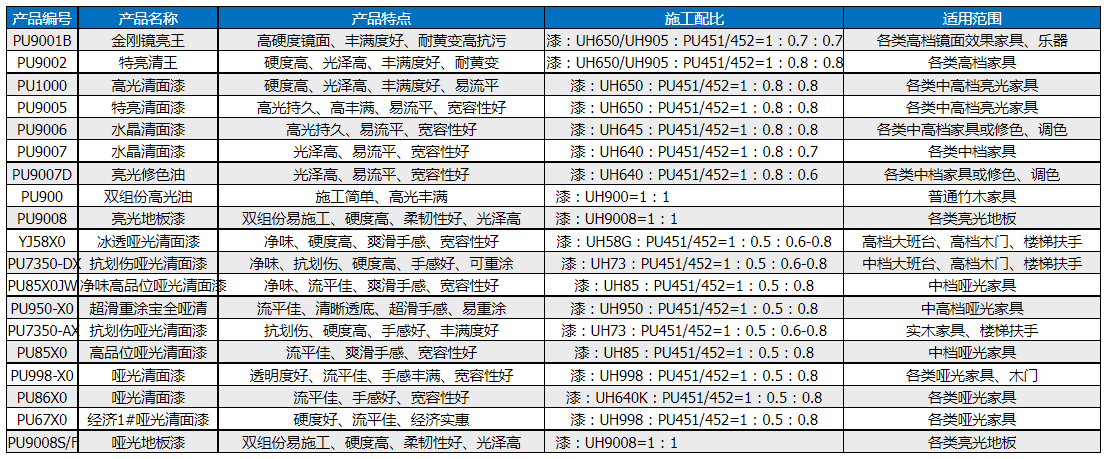 | 产品编号 | 产品名称 | 产品特点 | 施工配比 | 适用范围 |
|---|---|---|---|---|
| PU9001B | 金刚镜亮王 | 高硬度镜面、丰满度好、耐黄变高抗污 | 漆：UH650/UH905：PU451/452=1：0.7：0.7 | 各类高档镜面效果家具、乐器 |
| PU9002 | 特亮清王 | 硬度高、光泽高、丰满度好、耐黄变 | 漆：UH650/UH905：PU451/452=1：0.8：0.8 | 各类高档家具 |
| PU1000 | 高光清面漆 | 硬度高、光泽高、丰满度好、易流平 | 漆：UH650：PU451/452=1：0.8：0.8 | 各类中高档亮光家具 |
| PU9005 | 特亮清面漆 | 高光持久、高丰满、易流平、宽容性好 | 漆：UH650：PU451/452=1：0.8：0.8 | 各类中高档亮光家具 |
| PU9006 | 水晶清面漆 | 高光持久、易流平、宽容性好 | 漆：UH645：PU451/452=1：0.8：0.8 | 各类中高档家具或修色、调色 |
| PU9007 | 水晶清面漆 | 光泽高、易流平、宽容性好 | 漆：UH640：PU451/452=1：0.8：0.7 | 各类中档家具 |
| PU9007D | 亮光修色油 | 光泽高、易流平、宽容性好 | 漆：UH640：PU451/452=1：0.8：0.6 | 各类中档家具或修色、调色 |
| PU900 | 双组份高光油 | 施工简单、高光丰满 | 漆：UH900=1：1 | 普通竹木家具 |
| PU9008 | 亮光地板漆 | 双组份易施工、硬度高、柔韧性好、光泽高 | 漆：UH9008=1：1 | 各类亮光地板 |
| YJ58X0 | 冰透哑光清面漆 | 净味、硬度高、爽滑手感、宽容性好 | 漆：UH58G：PU451/452=1：0.5：0.6-0.8 | 高档大班台、高档木门、楼梯扶手 |
| PU7350-DX | 抗划伤哑光清面漆 | 净味、抗划伤、硬度高、手感好、可重涂 | 漆：UH73：PU451/452=1：0.5：0.6-0.8 | 中档大班台、高档木门、楼梯扶手 |
| PU85X0JW | 净味高品位哑光清面漆 | 净味、流平佳、爽滑手感、宽容性好 | 漆：UH85：PU451/452=1：0.5：0.8 | 中档哑光家具 |
| PU950-X0 | 超滑重涂宝全哑清 | 流平佳、清晰透底、超滑手感、易重涂 | 漆：UH950：PU451/452=1：0.5：0.8 | 中高档哑光家具 |
| PU7350-AX | 抗划伤哑光清面漆 | 抗划伤、硬度高、手感好、丰满度好 | 漆：UH73：PU451/452=1：0.5：0.6-0.8 | 实木家具、楼梯扶手 |
| PU85X0 | 高品位哑光清面漆 | 流平佳、爽滑手感、宽容性好 | 漆：UH85：PU451/452=1：0.5：0.8 | 中档哑光家具 |
| PU998-X0 | 哑光清面漆 | 透明度好、流平佳、手感丰满、宽容性好 | 漆：UH998：PU451/452=1：0.5：0.8 | 各类哑光家具、木门 |
| PU86X0 | 哑光清面漆 | 流平佳、手感好、宽容性好 | 漆：UH640K：PU451/452=1：0.5：0.8 | 各类哑光家具 |
| PU67X0 | 经济1#哑光清面漆 | 硬度好、流平佳、经济实惠 | 漆：UH998：PU451/452=1：0.5：0.8 | 各类哑光家具 |
| PU9008S/F | 哑光地板漆 | 双组份易施工、硬度高、柔韧性好、光泽高 | 漆：UH9008=1：1 | 各类亮光地板 |